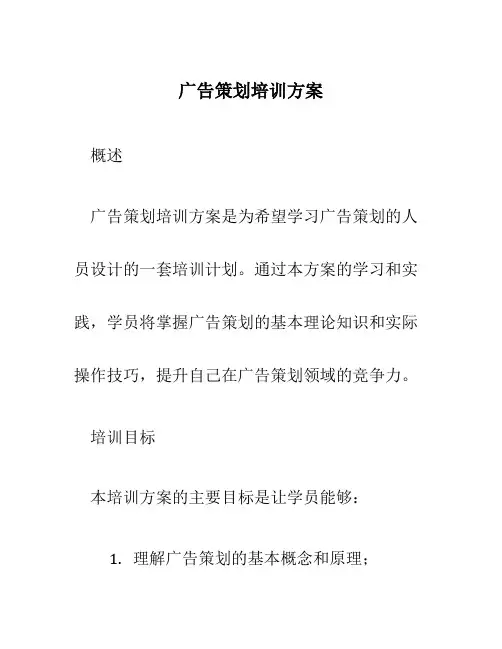 广告策划培训方案

概述

广告策划培训方案是为希望学习广告策划的人员设计的一套培训计划。通过本方案的学习和实践，学员将掌握广告策划的基本理论知识和实际操作技巧，提升自己在广告策划领域的竞争力。

培训目标

本培训方案的主要目标是让学员能够：

1. 理解广告策划的基本概念和原理；